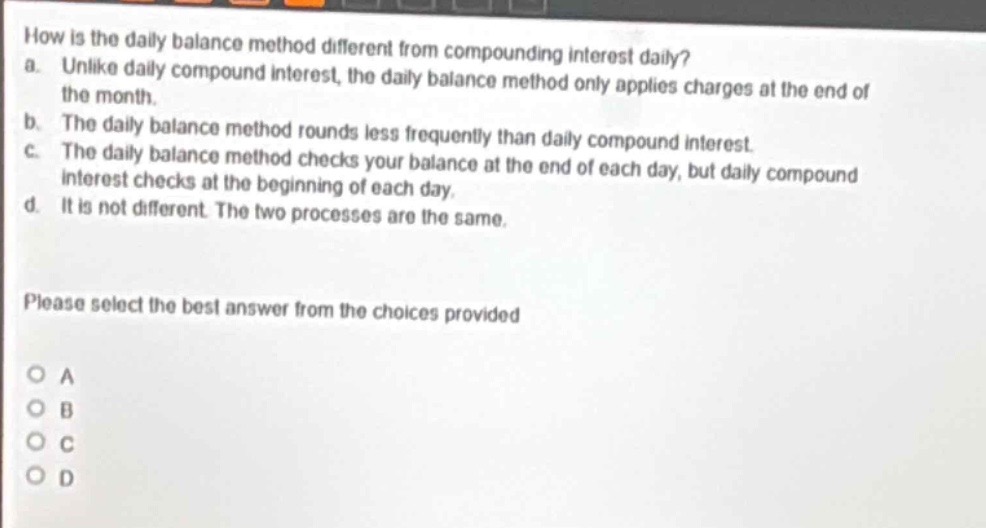 How is the daily balance method different from compounding interest daily?

a. Unlike daily compound interest, the daily balance method only applies charges at the end of the month.

b. The daily balance method rounds less frequently than daily compound interest.

c. The daily balance method checks your balance at the end of each day, but daily compound interest checks at the beginning of each day.

d. It is not different. The two processes are the same.

Please select the best answer from the choices provided

A

B

C

D